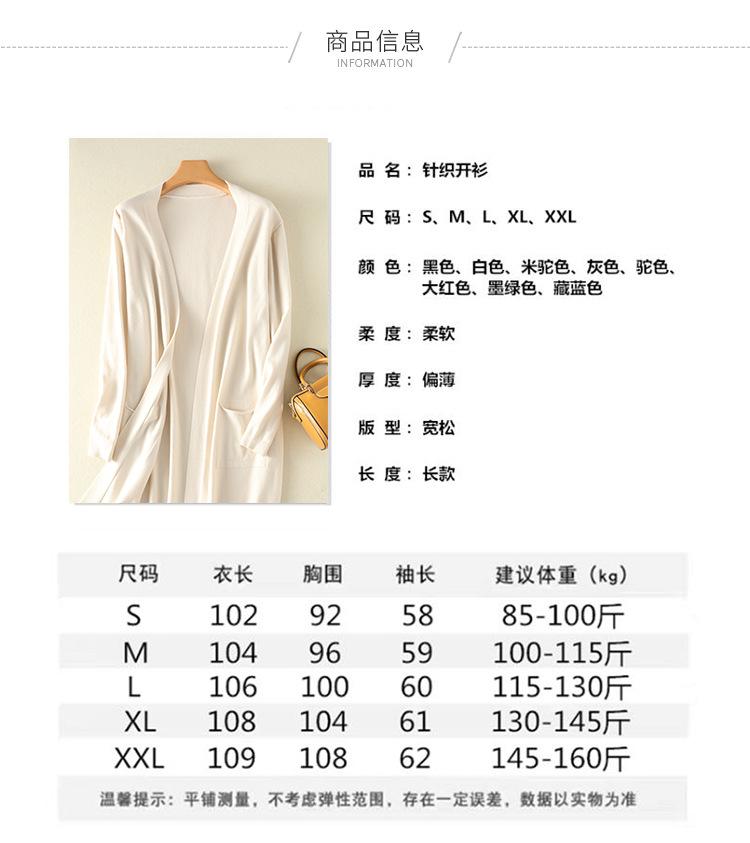 商品信息
INFORMATION

品 名：针织开衫

尺 码：S、M、L、XL、XXL

颜 色：黑色、白色、米驼色、灰色、驼色、大红色、墨绿色、藏蓝色

柔 度：柔软

厚 度：偏薄

版 型：宽松

长 度：长款

| 尺码 | 衣长 | 胸围 | 袖长 | 建议体重（kg） |
|---|---|---|---|---|
| S | 102 | 92 | 58 | 85-100斤 |
| M | 104 | 96 | 59 | 100-115斤 |
| L | 106 | 100 | 60 | 115-130斤 |
| XL | 108 | 104 | 61 | 130-145斤 |
| XXL | 109 | 108 | 62 | 145-160斤 |

温馨提示：平铺测量，不考虑弹性范围，存在一定误差，数据以实物为准